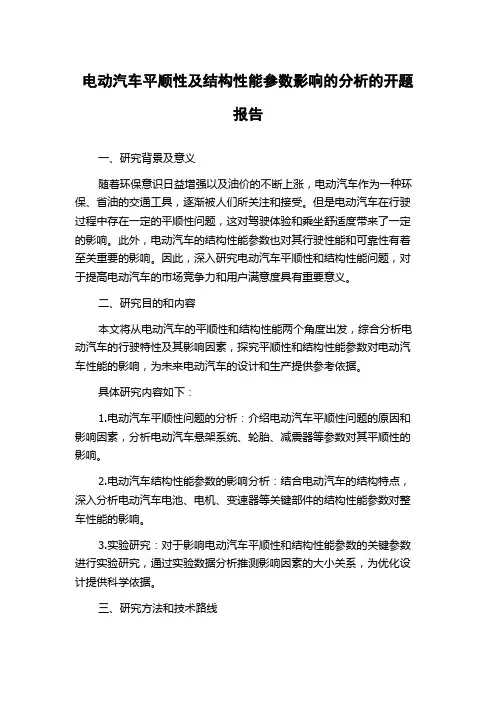 电动汽车平顺性及结构性能参数影响的分析的开题报告

一、研究背景及意义

随着环保意识日益增强以及油价的不断上涨，电动汽车作为一种环保、省油的交通工具，逐渐被人们所关注和接受。但是电动汽车在行驶过程中存在一定的平顺性问题，这对驾驶体验和乘坐舒适度带来了一定的影响。此外，电动汽车的结构性能参数也对其行驶性能和可靠性有着至关重要的影响。因此，深入研究电动汽车平顺性和结构性能问题，对于提高电动汽车的市场竞争力和用户满意度具有重要意义。

二、研究目的和内容

本文将从电动汽车的平顺性和结构性能两个角度出发，综合分析电动汽车的行驶特性及其影响因素，探究平顺性和结构性能参数对电动汽车性能的影响，为未来电动汽车的设计和生产提供参考依据。

具体研究内容如下：

1.电动汽车平顺性问题的分析：介绍电动汽车平顺性问题的原因和影响因素，分析电动汽车悬架系统、轮胎、减震器等参数对其平顺性的影响。

2.电动汽车结构性能参数的影响分析：结合电动汽车的结构特点，深入分析电动汽车电池、电机、变速器等关键部件的结构性能参数对整车性能的影响。

3.实验研究：对于影响电动汽车平顺性和结构性能参数的关键参数进行实验研究，通过实验数据分析推测影响因素的大小关系，为优化设计提供科学依据。

三、研究方法和技术路线